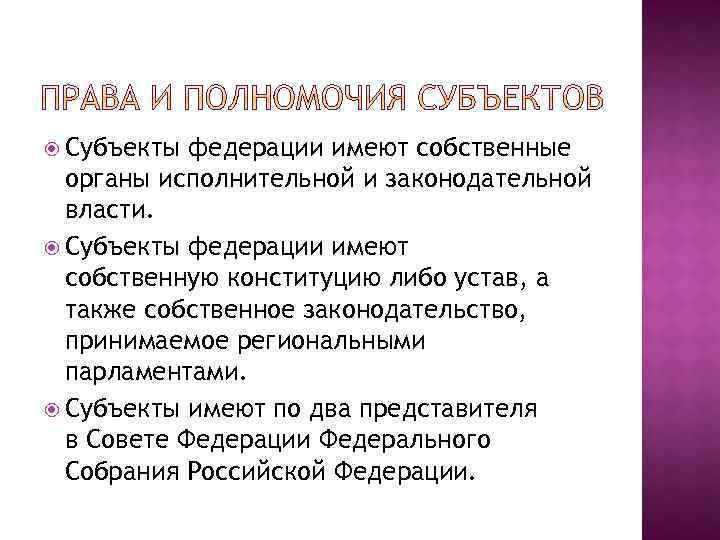 ПРАВА И ПОЛНОМОЧИЯ СУБЪЕКТОВ

Субъекты федерации имеют собственные органы исполнительной и законодательной власти.

Субъекты федерации имеют собственную конституцию либо устав, а также собственное законодательство, принимаемое региональными парламентами.

Субъекты имеют по два представителя в Совете Федерации Федерального Собрания Российской Федерации.